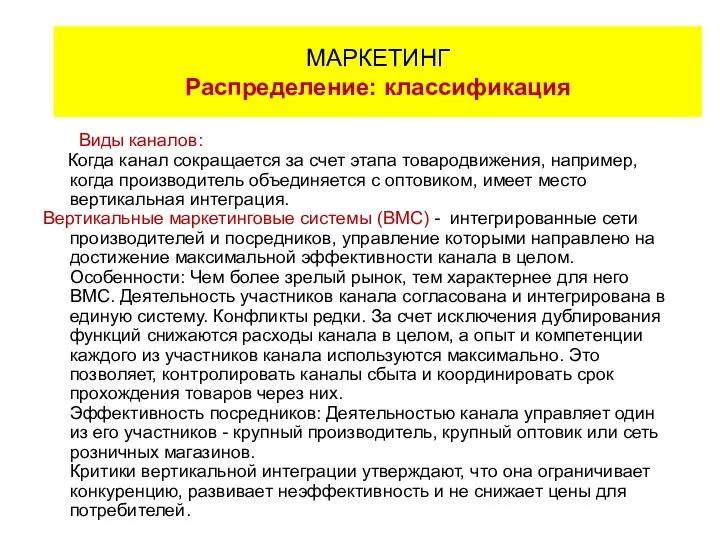 МАРКЕТИНГ
Распределение: классификация

Виды каналов:

Когда канал сокращается за счет этапа товародвижения, например, когда производитель объединяется с оптовиком, имеет место вертикальная интеграция.

Вертикальные маркетинговые системы (ВМС) - интегрированные сети производителей и посредников, управление которыми направлено на достижение максимальной эффективности канала в целом.

Особенности: Чем более зрелый рынок, тем характернее для него ВМС. Деятельность участников канала согласована и интегрирована в единую систему. Конфликты редки. За счет исключения дублирования функций снижаются расходы канала в целом, а опыт и компетенции каждого из участников канала используются максимально. Это позволяет, контролировать каналы сбыта и координировать срок прохождения товаров через них.

Эффективность посредников: Деятельностью канала управляет один из его участников - крупный производитель, крупный оптовик или сеть розничных магазинов.

Критики вертикальной интеграции утверждают, что она ограничивает конкуренцию, развивает неэффективность и не снижает цены для потребителей.